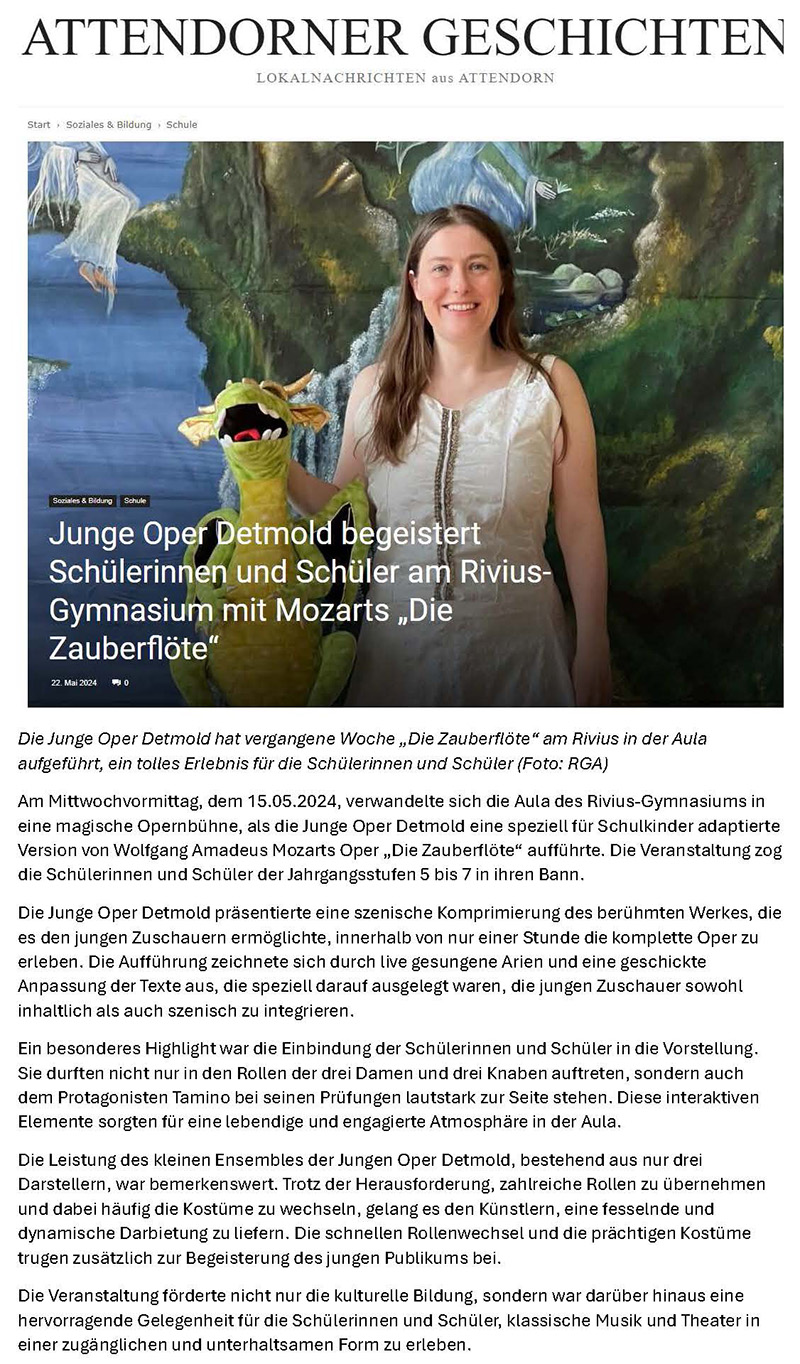 ATTENDORNER GESCHICHTEN
LOKALNACHRICHTEN aus ATTENDORN

Start › Soziales & Bildung › Schule

Soziales & Bildung Schule

Junge Oper Detmold begeistert Schülerinnen und Schüler am Rivius-Gymnasium mit Mozarts „Die Zauberflöte“

22. Mai 2024 0

Die Junge Oper Detmold hat vergangene Woche „Die Zauberflöte“ am Rivius in der Aula aufgeführt, ein tolles Erlebnis für die Schülerinnen und Schüler (Foto: RGA)

Am Mittwochvormittag, dem 15.05.2024, verwandelte sich die Aula des Rivius-Gymnasiums in eine magische Opernbühne, als die Junge Oper Detmold eine speziell für Schulkinder adaptierte Version von Wolfgang Amadeus Mozarts Oper „Die Zauberflöte“ aufführte. Die Veranstaltung zog die Schülerinnen und Schüler der Jahrgangsstufen 5 bis 7 in ihren Bann.

Die Junge Oper Detmold präsentierte eine szenische Komprimierung des berühmten Werkes, die es den jungen Zuschauern ermöglichte, innerhalb von nur einer Stunde die komplette Oper zu erleben. Die Aufführung zeichnete sich durch live gesungene Arien und eine geschickte Anpassung der Texte aus, die speziell darauf ausgelegt waren, die jungen Zuschauer sowohl inhaltlich als auch szenisch zu integrieren.

Ein besonderes Highlight war die Einbindung der Schülerinnen und Schüler in die Vorstellung. Sie durften nicht nur in den Rollen der drei Damen und drei Knaben auftreten, sondern auch dem Protagonisten Tamino bei seinen Prüfungen lautstark zur Seite stehen. Diese interaktiven Elemente sorgten für eine lebendige und engagierte Atmosphäre in der Aula.

Die Leistung des kleinen Ensembles der Jungen Oper Detmold, bestehend aus nur drei Darstellern, war bemerkenswert. Trotz der Herausforderung, zahlreiche Rollen zu übernehmen und dabei häufig die Kostüme zu wechseln, gelang es den Künstlern, eine fesselnde und dynamische Darbietung zu liefern. Die schnellen Rollenwechsel und die prächtigen Kostüme trugen zusätzlich zur Begeisterung des jungen Publikums bei.

Die Veranstaltung förderte nicht nur die kulturelle Bildung, sondern war darüber hinaus eine hervorragende Gelegenheit für die Schülerinnen und Schüler, klassische Musik und Theater in einer zugänglichen und unterhaltsamen Form zu erleben.